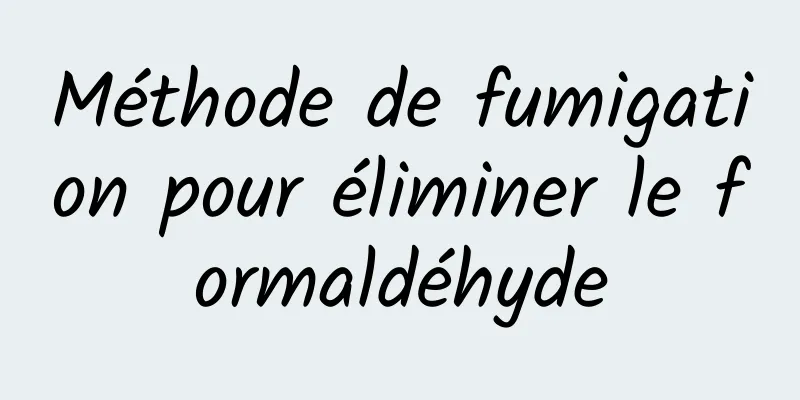 Méthode de fumigation pour éliminer le formaldéhyde